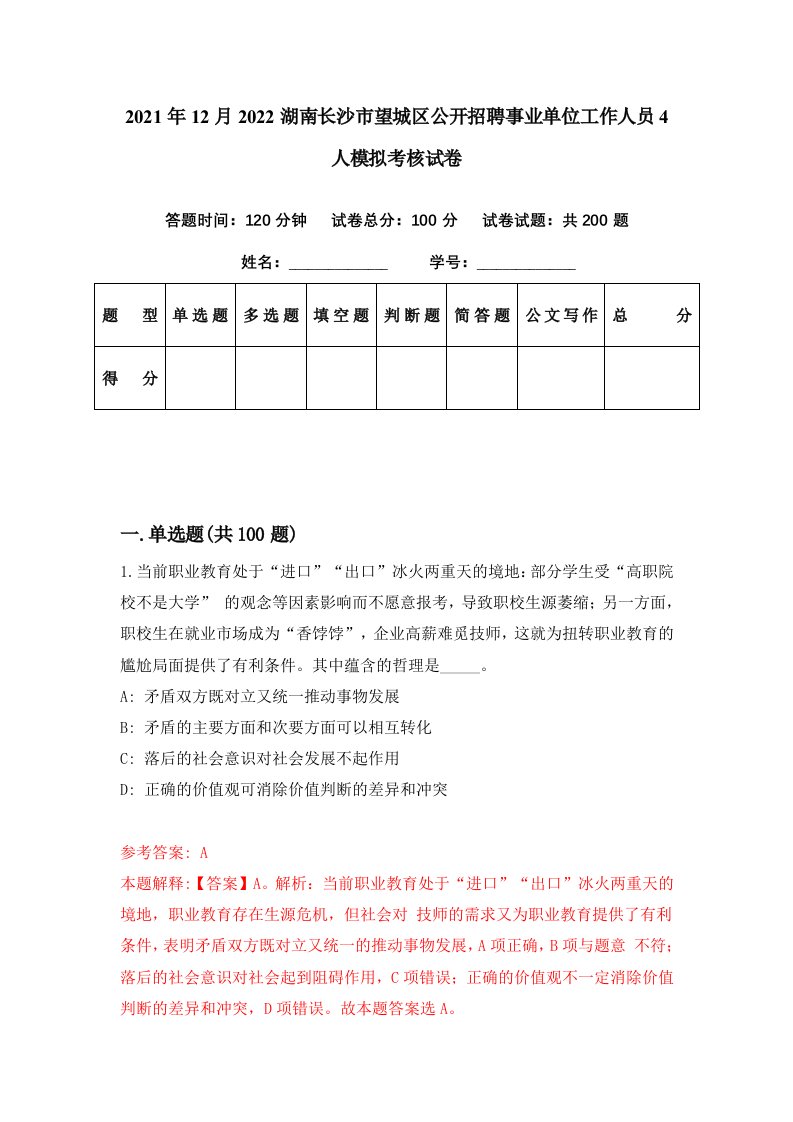 2021年12月2022湖南长沙市望城区公开招聘事业单位工作人员4人模拟考核试卷

答题时间：120分钟　试卷总分：100分　试卷试题：共200题

姓名：____________　学号：____________

| 题　型 | 单选题 | 多选题 | 填空题 | 判断题 | 简答题 | 公文写作 | 总　分 |
|---|---|---|---|---|---|---|---|
| 得　分 | | | | | | | |

一.单选题(共100题)

1.当前职业教育处于“进口”“出口”冰火两重天的境地：部分学生受“高职院校不是大学” 的观念等因素影响而不愿意报考，导致职校生源萎缩；另一方面，职校生在就业市场成为“香饽饽”，企业高薪难觅技师，这就为扭转职业教育的尴尬局面提供了有利条件。其中蕴含的哲理是_____。

A: 矛盾双方既对立又统一推动事物发展

B: 矛盾的主要方面和次要方面可以相互转化

C: 落后的社会意识对社会发展不起作用

D: 正确的价值观可消除价值判断的差异和冲突

参考答案: A

本题解释:【答案】A。解析：当前职业教育处于“进口”“出口”冰火两重天的境地，职业教育存在生源危机，但社会对 技师的需求又为职业教育提供了有利条件，表明矛盾双方既对立又统一的推动事物发展，A项正确，B项与题意 不符；落后的社会意识对社会起到阻碍作用，C项错误；正确的价值观不一定消除价值判断的差异和冲突，D项错误。故本题答案选A。